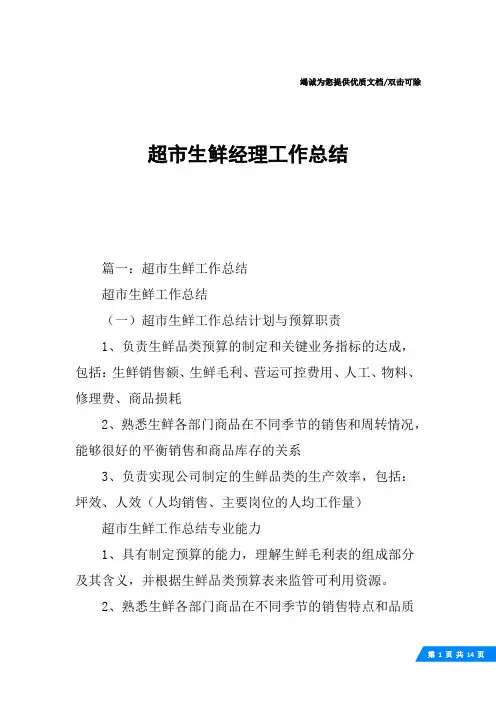 竭诚为您提供优质文档/双击可除

超市生鲜经理工作总结

篇一：超市生鲜工作总结

超市生鲜工作总结

（一）超市生鲜工作总结计划与预算职责

1、负责生鲜品类预算的制定和关键业务指标的达成，包括：生鲜销售额、生鲜毛利、营运可控费用、人工、物料、修理费、商品损耗

2、熟悉生鲜各部门商品在不同季节的销售和周转情况，能够很好的平衡销售和商品库存的关系

3、负责实现公司制定的生鲜品类的生产效率，包括：坪效、人效（人均销售、主要岗位的人均工作量）

超市生鲜工作总结专业能力

1、具有制定预算的能力，理解生鲜毛利表的组成部分及其含义，并根据生鲜品类预算表来监管可利用资源。

2、熟悉生鲜各部门商品在不同季节的销售特点和品质

第 1 页 共 14 页